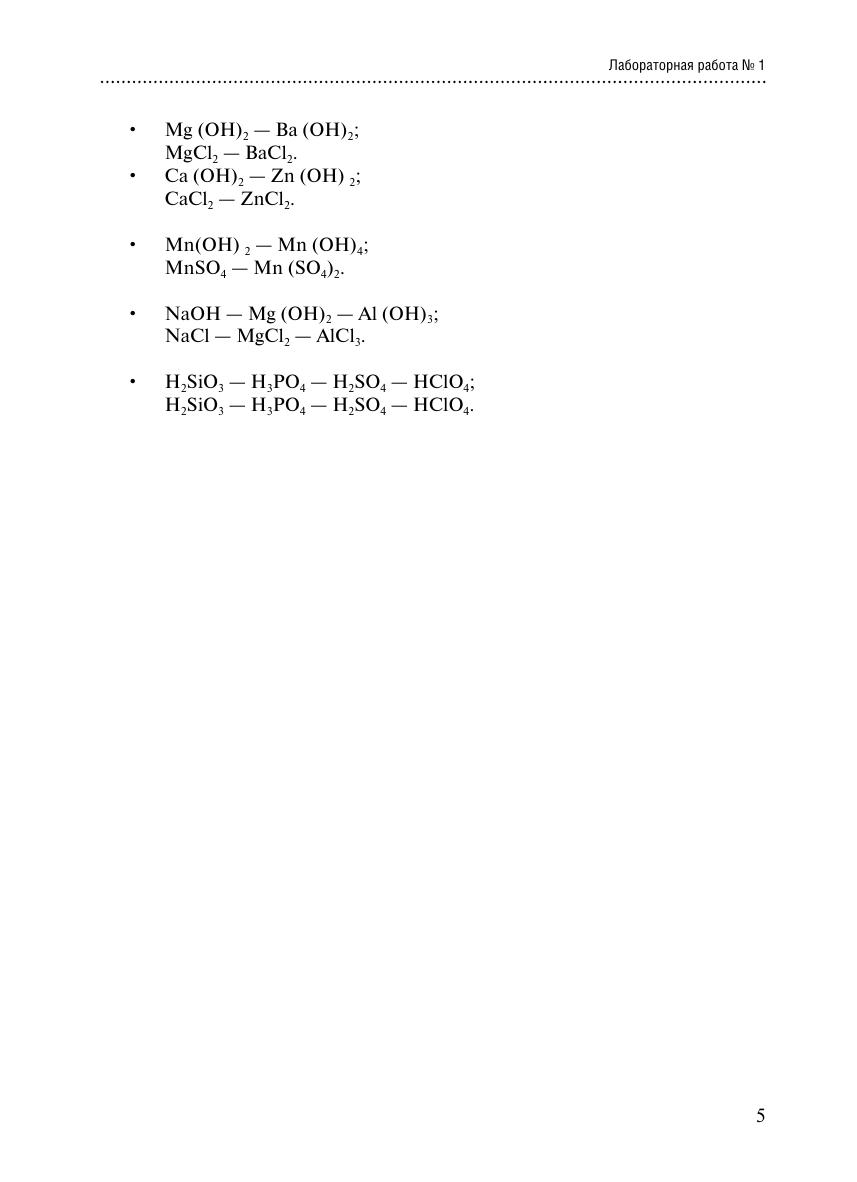 Лабораторная работа № 1

• $Mg(OH)_2$ — $Ba(OH)_2$;
$MgCl_2$ — $BaCl_2$.
• $Ca(OH)_2$ — $Zn(OH)_2$;
$CaCl_2$ — $ZnCl_2$.

• $Mn(OH)_2$ — $Mn(OH)_4$;
$MnSO_4$ — $Mn(SO_4)_2$.

• $NaOH$ — $Mg(OH)_2$ — $Al(OH)_3$;
$NaCl$ — $MgCl_2$ — $AlCl_3$.

• $H_2SiO_3$ — $H_3PO_4$ — $H_2SO_4$ — $HClO_4$;
$H_2SiO_3$ — $H_3PO_4$ — $H_2SO_4$ — $HClO_4$.

5